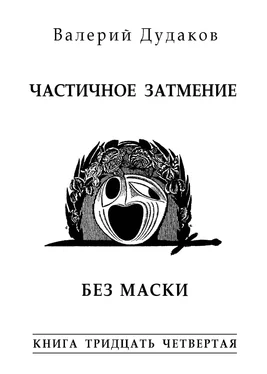 Валерий Дудаков

ЧАСТИЧНОЕ ЗАТМЕНИЕ

БЕЗ МАСКИ

КНИГА ТРИДЦАТЬ ЧЕТВЕРТАЯ